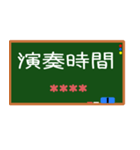 演奏時間

＊＊＊＊